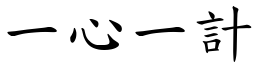 一心一計